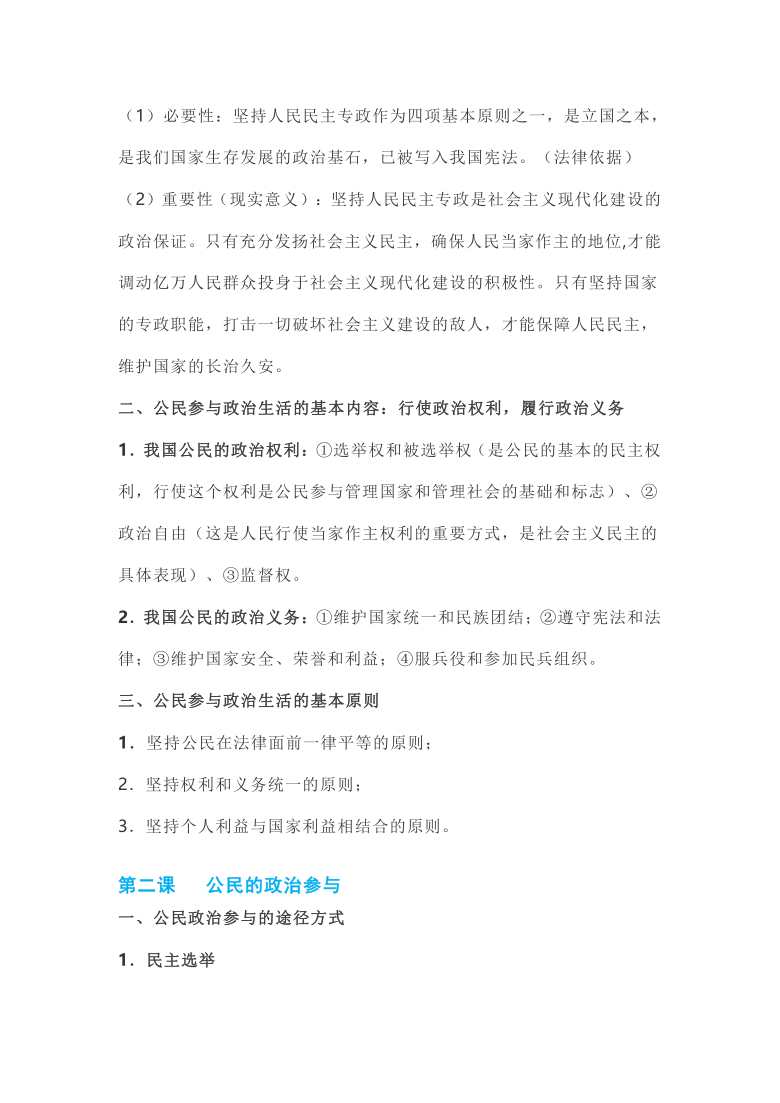 （1）必要性：坚持人民民主专政作为四项基本原则之一，是立国之本，是我们国家生存发展的政治基石，已被写入我国宪法。（法律依据）

（2）重要性（现实意义）：坚持人民民主专政是社会主义现代化建设的政治保证。只有充分发扬社会主义民主，确保人民当家作主的地位,才能调动亿万人民群众投身于社会主义现代化建设的积极性。只有坚持国家的专政职能，打击一切破坏社会主义建设的敌人，才能保障人民民主，维护国家的长治久安。

二、公民参与政治生活的基本内容：行使政治权利，履行政治义务

1．我国公民的政治权利：①选举权和被选举权（是公民的基本的民主权利，行使这个权利是公民参与管理国家和管理社会的基础和标志）、②政治自由（这是人民行使当家作主权利的重要方式，是社会主义民主的具体表现）、③监督权。

2．我国公民的政治义务：①维护国家统一和民族团结；②遵守宪法和法律；③维护国家安全、荣誉和利益；④服兵役和参加民兵组织。

三、公民参与政治生活的基本原则

1．坚持公民在法律面前一律平等的原则；

2．坚持权利和义务统一的原则；

3．坚持个人利益与国家利益相结合的原则。

第二课　公民的政治参与

一、公民政治参与的途径方式

1．民主选举